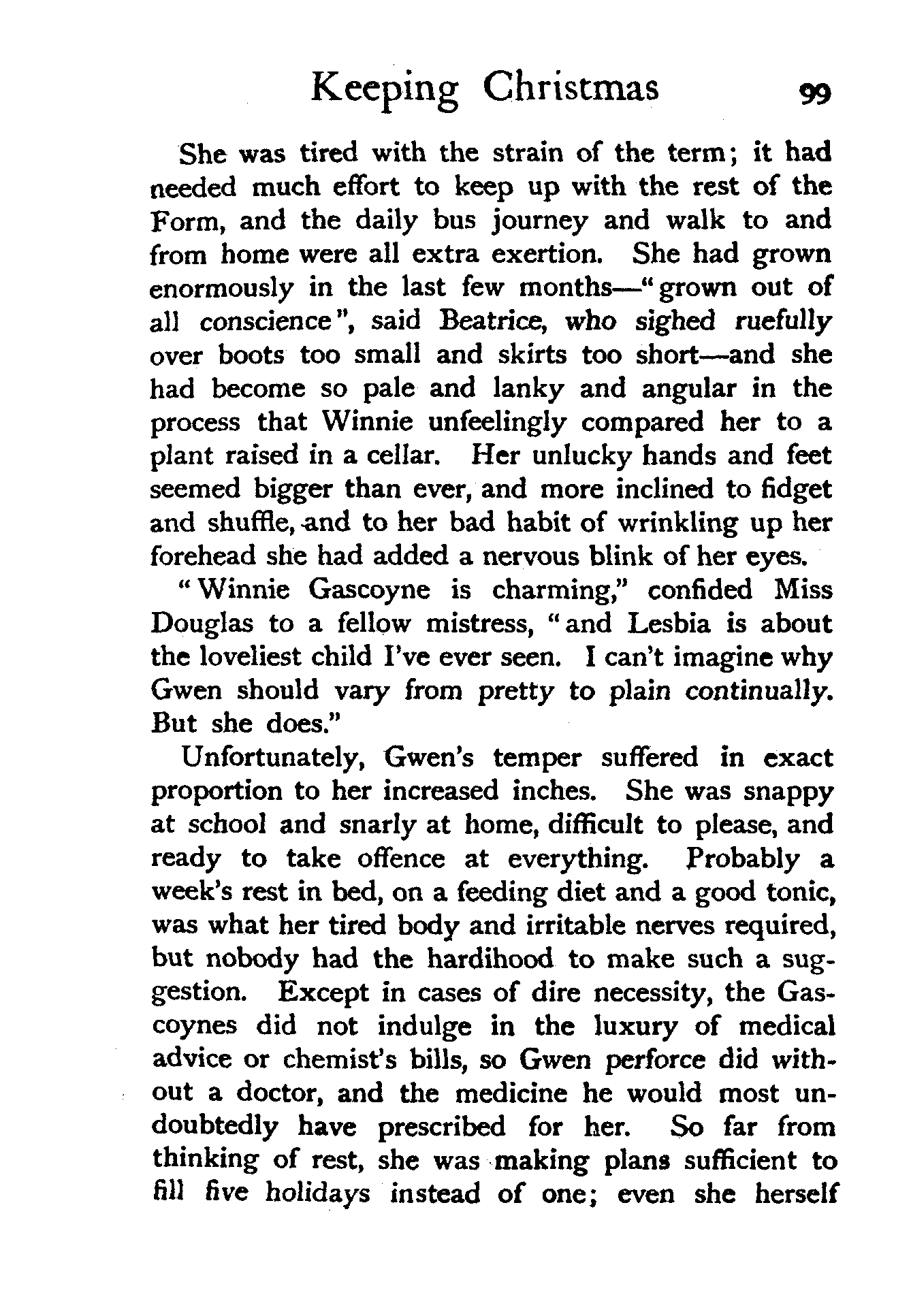 Keeping Christmas 99

She was tired with the strain of the term; it had needed much effort to keep up with the rest of the Form, and the daily bus journey and walk to and from home were all extra exertion. She had grown enormously in the last few months—"grown out of all conscience", said Beatrice, who sighed ruefully over boots too small and skirts too short—and she had become so pale and lanky and angular in the process that Winnie unfeelingly compared her to a plant raised in a cellar. Her unlucky hands and feet seemed bigger than ever, and more inclined to fidget and shuffle, and to her bad habit of wrinkling up her forehead she had added a nervous blink of her eyes.

"Winnie Gascoyne is charming," confided Miss Douglas to a fellow mistress, "and Lesbia is about the loveliest child I've ever seen. I can't imagine why Gwen should vary from pretty to plain continually. But she does."

Unfortunately, Gwen's temper suffered in exact proportion to her increased inches. She was snappy at school and snarly at home, difficult to please, and ready to take offence at everything. Probably a week's rest in bed, on a feeding diet and a good tonic, was what her tired body and irritable nerves required, but nobody had the hardihood to make such a suggestion. Except in cases of dire necessity, the Gascoynes did not indulge in the luxury of medical advice or chemist's bills, so Gwen perforce did without a doctor, and the medicine he would most undoubtedly have prescribed for her. So far from thinking of rest, she was making plans sufficient to fill five holidays instead of one; even she herself